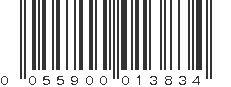 0 055900 013834